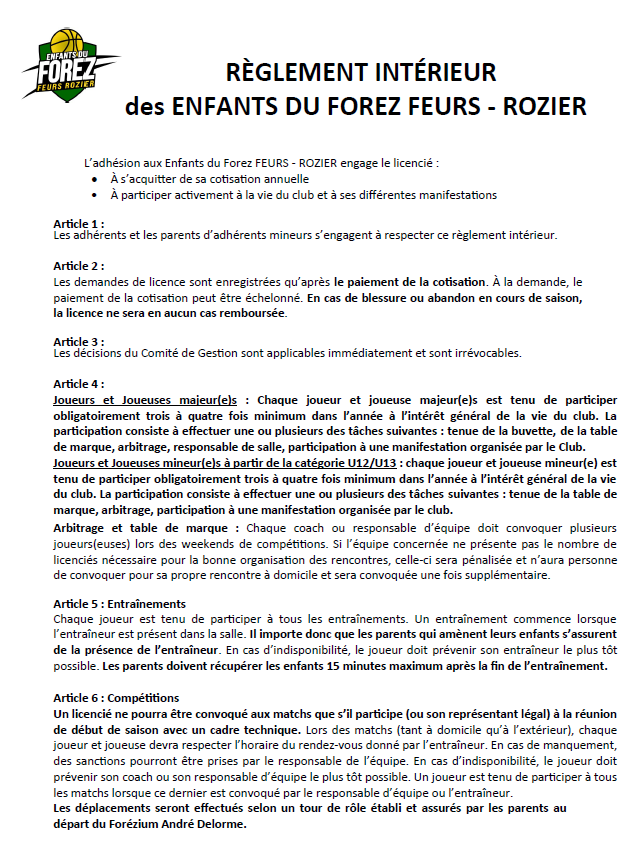 ENFANTS DU FOREZ FEURS ROZIER

RÈGLEMENT INTÉRIEUR
des ENFANTS DU FOREZ FEURS - ROZIER

L'adhésion aux Enfants du Forez FEURS - ROZIER engage le licencié :
• À s'acquitter de sa cotisation annuelle
• À participer activement à la vie du club et à ses différentes manifestations

Article 1 :
Les adhérents et les parents d'adhérents mineurs s'engagent à respecter ce règlement intérieur.

Article 2 :
Les demandes de licence sont enregistrées qu'après le paiement de la cotisation. À la demande, le paiement de la cotisation peut être échelonné. En cas de blessure ou abandon en cours de saison, la licence ne sera en aucun cas remboursée.

Article 3 :
Les décisions du Comité de Gestion sont applicables immédiatement et sont irrévocables.

Article 4 :
Joueurs et Joueuses majeur(e)s : Chaque joueur et joueuse majeur(e)s est tenu de participer obligatoirement trois à quatre fois minimum dans l'année à l'intérêt général de la vie du club. La participation consiste à effectuer une ou plusieurs des tâches suivantes : tenue de la buvette, de la table de marque, arbitrage, responsable de salle, participation à une manifestation organisée par le Club.
Joueurs et Joueuses mineur(e)s à partir de la catégorie U12/U13 : chaque joueur et joueuse mineur(e) est tenu de participer obligatoirement trois à quatre fois minimum dans l'année à l'intérêt général de la vie du club. La participation consiste à effectuer une ou plusieurs des tâches suivantes : tenue de la table de marque, arbitrage, participation à une manifestation organisée par le club.
Arbitrage et table de marque : Chaque coach ou responsable d'équipe doit convoquer plusieurs joueurs(euses) lors des weekends de compétitions. Si l'équipe concernée ne présente pas le nombre de licenciés nécessaire pour la bonne organisation des rencontres, celle-ci sera pénalisée et n'aura personne de convoquer pour sa propre rencontre à domicile et sera convoquée une fois supplémentaire.

Article 5 : Entraînements
Chaque joueur est tenu de participer à tous les entraînements. Un entraînement commence lorsque l'entraîneur est présent dans la salle. Il importe donc que les parents qui amènent leurs enfants s'assurent de la présence de l'entraîneur. En cas d'indisponibilité, le joueur doit prévenir son entraîneur le plus tôt possible. Les parents doivent récupérer les enfants 15 minutes maximum après la fin de l'entraînement.

Article 6 : Compétitions
Un licencié ne pourra être convoqué aux matchs que s'il participe (ou son représentant légal) à la réunion de début de saison avec un cadre technique. Lors des matchs (tant à domicile qu'à l'extérieur), chaque joueur et joueuse devra respecter l'horaire du rendez-vous donné par l'entraîneur. En cas de manquement, des sanctions pourront être prises par le responsable de l'équipe. En cas d'indisponibilité, le joueur doit prévenir son coach ou son responsable d'équipe le plus tôt possible. Un joueur est tenu de participer à tous les matchs lorsque ce dernier est convoqué par le responsable d'équipe ou l'entraîneur.
Les déplacements seront effectués selon un tour de rôle établi et assurés par les parents au départ du Forézium André Delorme.